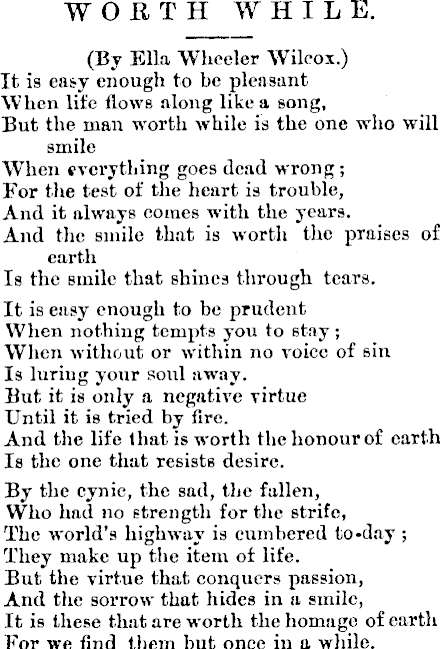 WORTH WHILE.

(By Ella Wheeler Wilcox.)

It is easy enough to be pleasant
When life flows along like a song,
But the man worth while is the one who will smile
When everything goes dead wrong;
For the test of the heart is trouble,
And it always comes with the years.
And the smile that is worth the praises of earth
Is the smile that shines through tears.

It is easy enough to be prudent
When nothing tempts you to stay;
When without or within no voice of sin
Is luring your soul away.
But it is only a negative virtue
Until it is tried by fire.
And the life that is worth the honour of earth
Is the one that resists desire.

By the cynic, the sad, the fallen,
Who had no strength for the strife,
The world's highway is cumbered to-day;
They make up the item of life.
But the virtue that conquers passion,
And the sorrow that hides in a smile,
It is these that are worth the homage of earth
For we find them but once in a while.